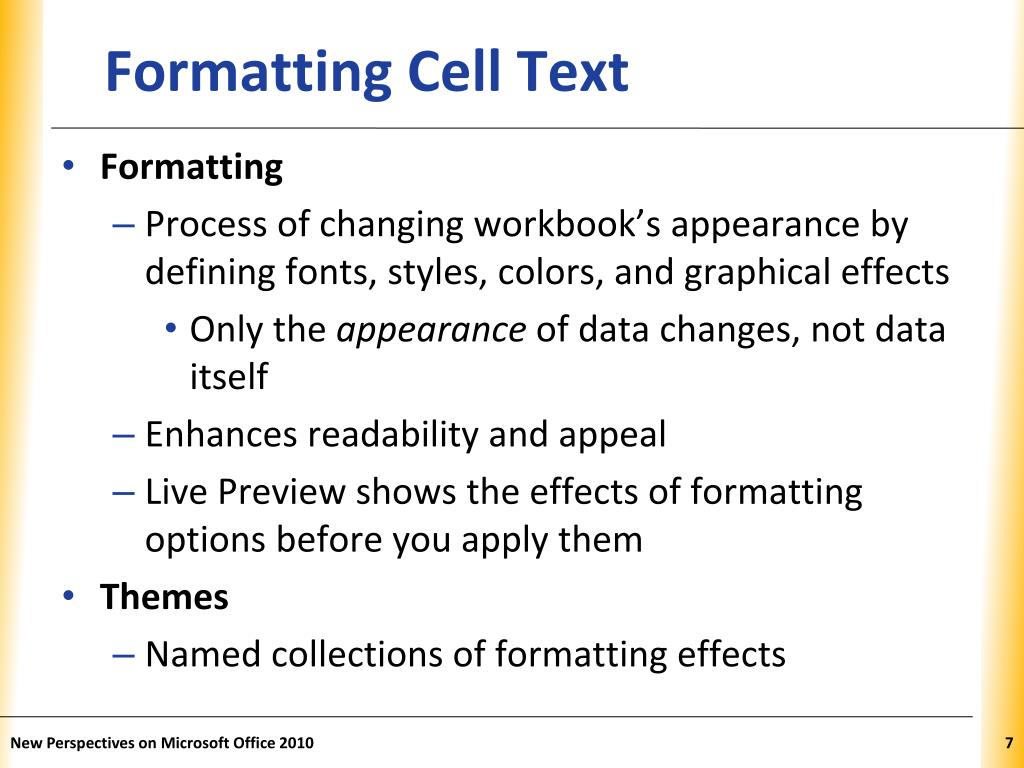 Formatting Cell Text

• Formatting
– Process of changing workbook’s appearance by defining fonts, styles, colors, and graphical effects
• Only the appearance of data changes, not data itself
– Enhances readability and appeal
– Live Preview shows the effects of formatting options before you apply them
• Themes
– Named collections of formatting effects

New Perspectives on Microsoft Office 2010
7